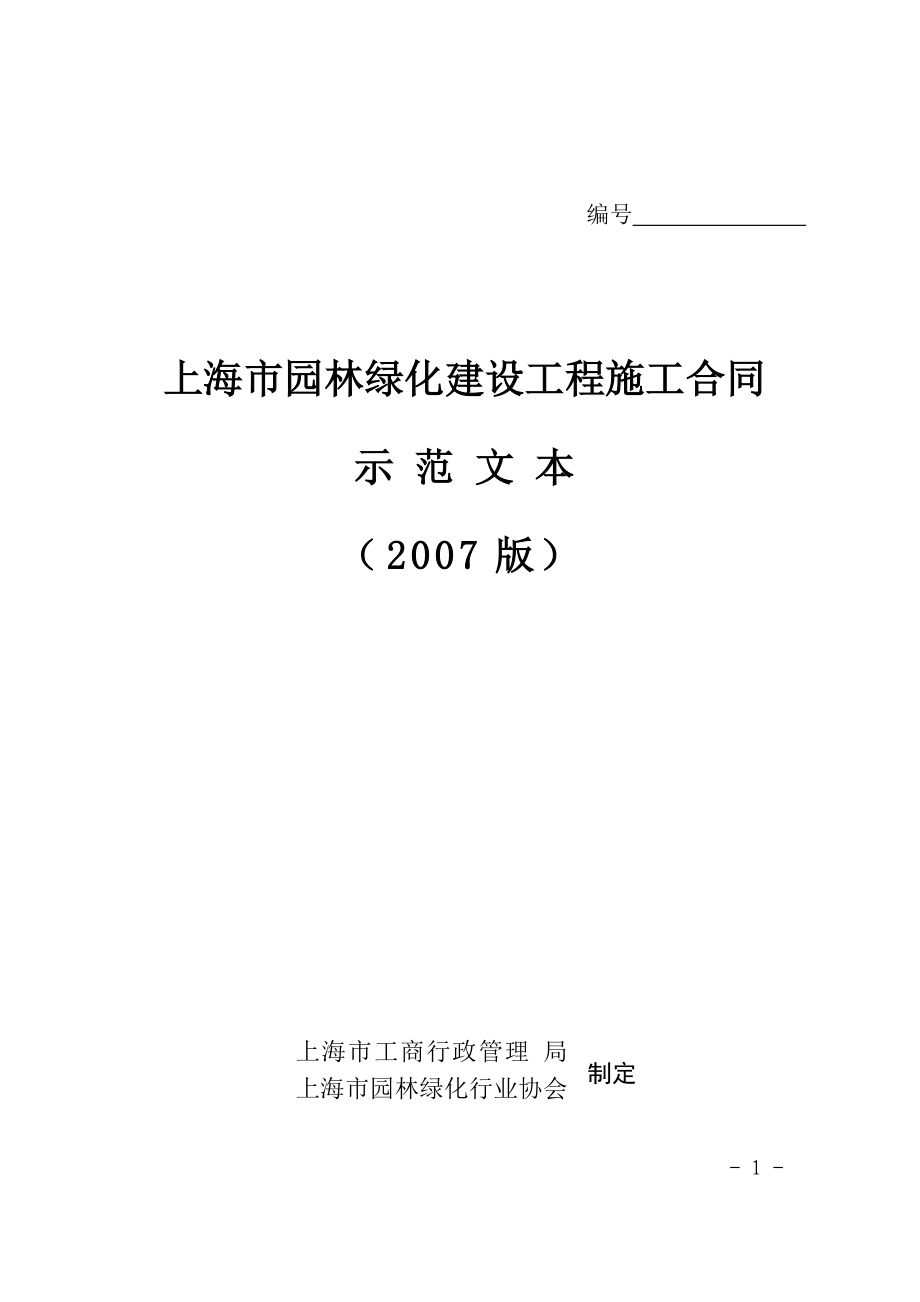 编号_______________

上海市园林绿化建设工程施工合同

示 范 文 本

（2007 版）

上海市工商行政管理 局
上海市园林绿化行业协会 制定

- 1 -